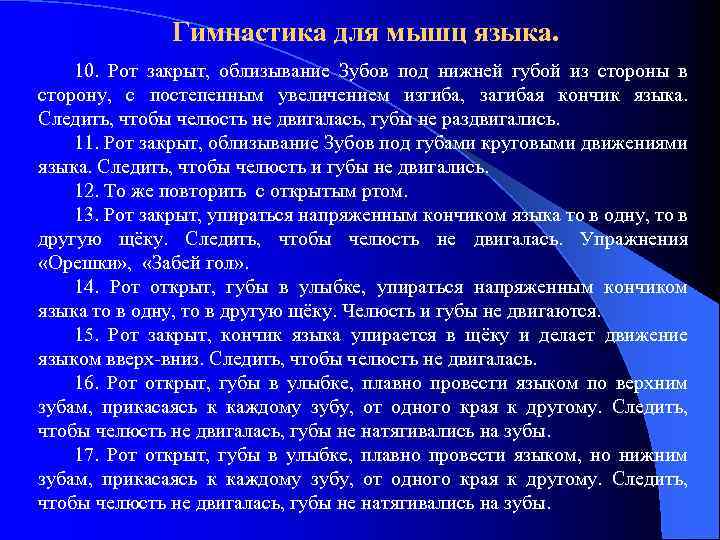 Гимнастика для мышц языка.

10. Рот закрыт, облизывание Зубов под нижней губой из стороны в сторону, с постепенным увеличением изгиба, загибая кончик языка. Следить, чтобы челюсть не двигалась, губы не раздвигались.

11. Рот закрыт, облизывание Зубов под губами круговыми движениями языка. Следить, чтобы челюсть и губы не двигались.

12. То же повторить с открытым ртом.

13. Рот закрыт, упираться напряженным кончиком языка то в одну, то в другую щёку. Следить, чтобы челюсть не двигалась. Упражнения «Орешки», «Забей гол».

14. Рот открыт, губы в улыбке, упираться напряженным кончиком языка то в одну, то в другую щёку. Челюсть и губы не двигаются.

15. Рот закрыт, кончик языка упирается в щёку и делает движение языком вверх-вниз. Следить, чтобы челюсть не двигалась.

16. Рот открыт, губы в улыбке, плавно провести языком по верхним зубам, прикасаясь к каждому зубу, от одного края к другому. Следить, чтобы челюсть не двигалась, губы не натягивались на зубы.

17. Рот открыт, губы в улыбке, плавно провести языком, но нижним зубам, прикасаясь к каждому зубу, от одного края к другому. Следить, чтобы челюсть не двигалась, губы не натягивались на зубы.